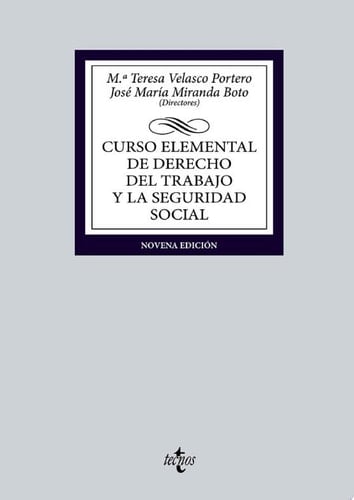 M.ª Teresa Velasco Portero
José María Miranda Boto
(Directores)

CURSO ELEMENTAL DE DERECHO DEL TRABAJO Y LA SEGURIDAD SOCIAL

NOVENA EDICIÓN

tecnos